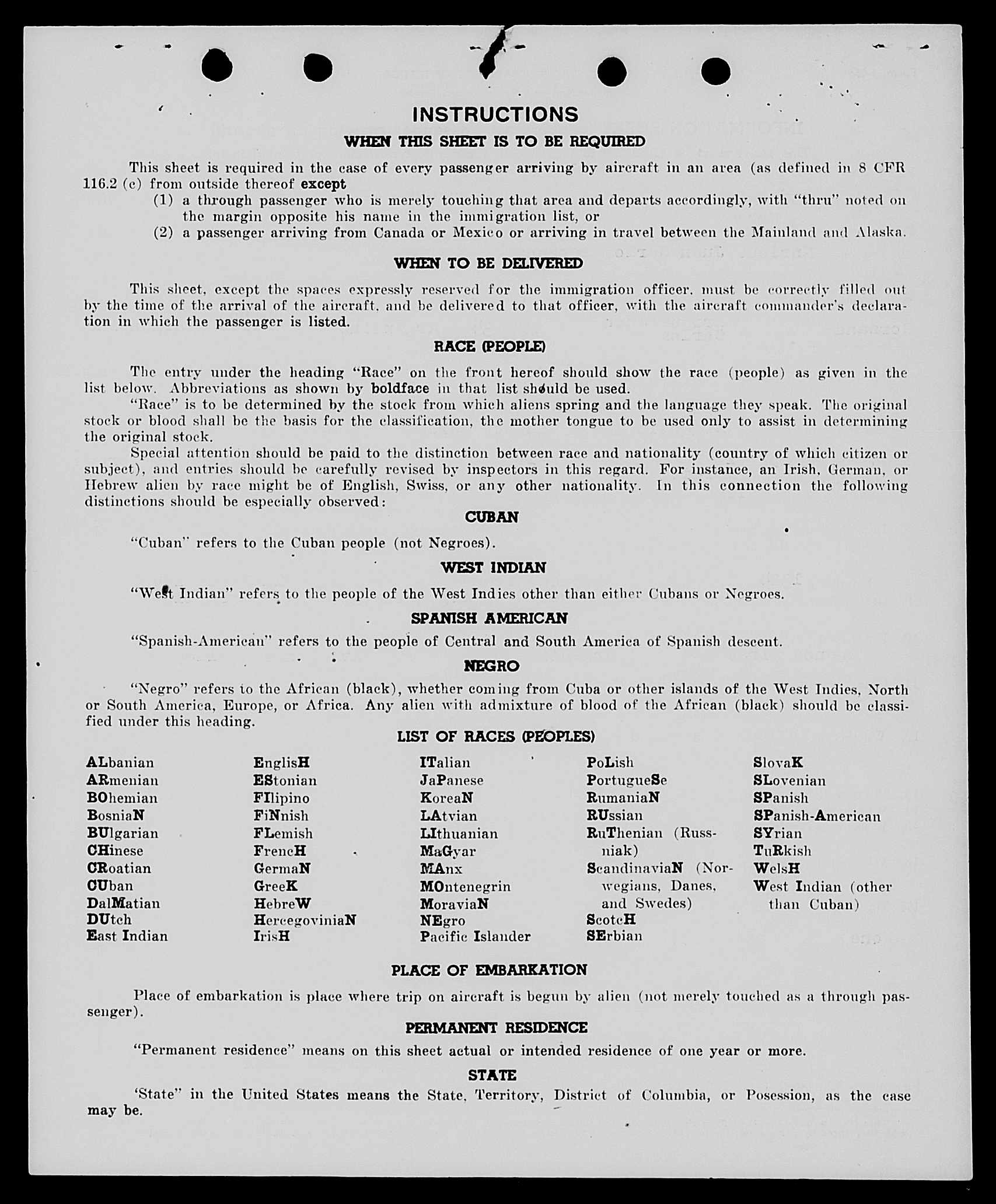 INSTRUCTIONS

WHEN THIS SHEET IS TO BE REQUIRED

This sheet is required in the case of every passenger arriving by aircraft in an area (as defined in 8 CFR 116.2 (c) from outside thereof except

(1) a through passenger who is merely touching that area and departs accordingly, with "thru" noted on the margin opposite his name in the immigration list, or

(2) a passenger arriving from Canada or Mexico or arriving in travel between the Mainland and Alaska.

WHEN TO BE DELIVERED

This sheet, except the spaces expressly reserved for the immigration officer, must be correctly filled out by the time of the arrival of the aircraft, and be delivered to that officer, with the aircraft commander's declaration in which the passenger is listed.

RACE (PEOPLE)

The entry under the heading "Race" on the front hereof should show the race (people) as given in the list below. Abbreviations as shown by boldface in that list should be used.

"Race" is to be determined by the stock from which aliens spring and the language they speak. The original stock or blood shall be the basis for the classification, the mother tongue to be used only to assist in determining the original stock.

Special attention should be paid to the distinction between race and nationality (country of which citizen or subject), and entries should be carefully revised by inspectors in this regard. For instance, an Irish, German, or Hebrew alien by race might be of English, Swiss, or any other nationality. In this connection the following distinctions should be especially observed:

CUBAN

"Cuban" refers to the Cuban people (not Negroes).

WEST INDIAN

"West Indian" refers to the people of the West Indies other than either Cubans or Negroes.

SPANISH AMERICAN

"Spanish-American" refers to the people of Central and South America of Spanish descent.

NEGRO

"Negro" refers to the African (black), whether coming from Cuba or other islands of the West Indies, North or South America, Europe, or Africa. Any alien with admixture of blood of the African (black) should be classified under this heading.

LIST OF RACES (PEOPLES)

ALbanian
ARmenian
BOhemian
BosniaN
BUlgarian
CHinese
CRoatian
CUban
DalMatian
DUtch
East Indian

EnglisH
EStonian
FIlipino
FiNnish
FLemish
FrencH
GermaN
GreeK
HebreW
HercegoviniaN
IrisH

ITalian
JaPanese
KoreaN
LAtvian
LIthuanian
MaGyar
MAnx
MOntenegrin
MoraviaN
NEgro
Pacific Islander

PoLish
PortugueSe
RumaniaN
RUssian
RuThenian (Russniak)
ScandinaviaN (Norwegians, Danes, and Swedes)
ScotcH
SErbian

SlovaK
SLovenian
SPanish
SPanish-American
SYrian
TuRkish
WelsH
West Indian (other than Cuban)

PLACE OF EMBARKATION

Place of embarkation is place where trip on aircraft is begun by alien (not merely touched as a through passenger).

PERMANENT RESIDENCE

"Permanent residence" means on this sheet actual or intended residence of one year or more.

STATE

'State" in the United States means the State, Territory, District of Columbia, or Posession, as the case may be.